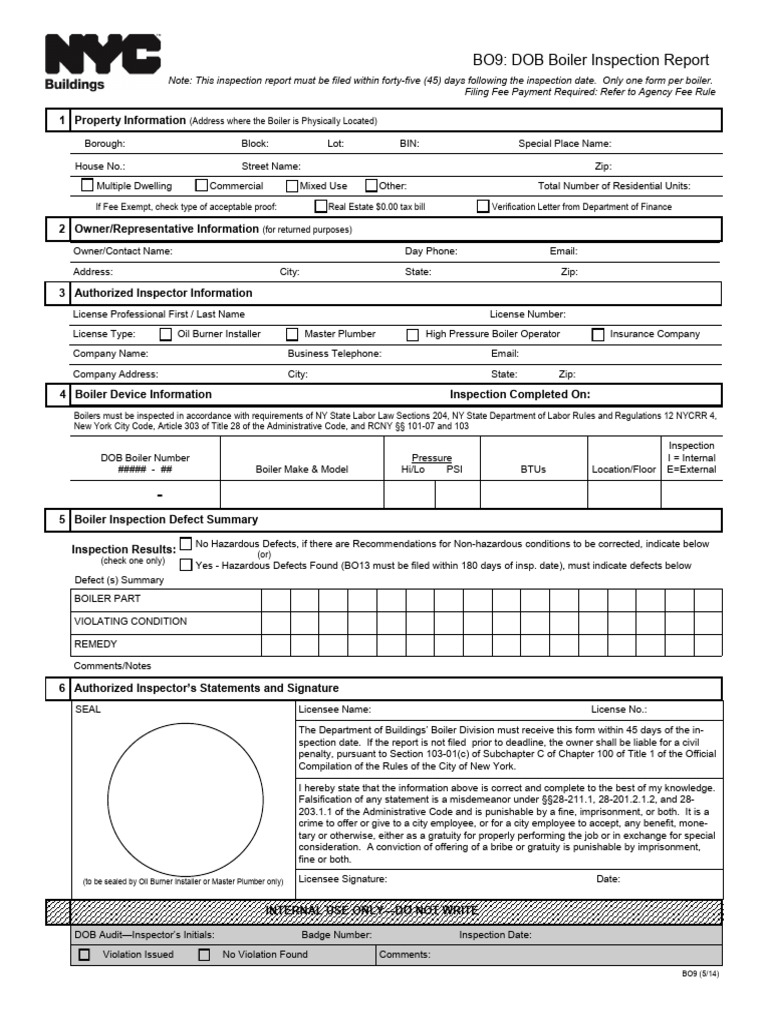 NYC Buildings

BO9: DOB Boiler Inspection Report

Note: This inspection report must be filed within forty-five (45) days following the inspection date. Only one form per boiler. Filing Fee Payment Required: Refer to Agency Fee Rule

1 Property Information (Address where the Boiler is Physically Located)

Borough: Block: Lot: BIN: Special Place Name:

House No.: Street Name: Zip:

☐ Multiple Dwelling ☐ Commercial ☐ Mixed Use ☐ Other: Total Number of Residential Units:

If Fee Exempt, check type of acceptable proof: ☐ Real Estate $0.00 tax bill ☐ Verification Letter from Department of Finance

2 Owner/Representative Information (for returned purposes)

Owner/Contact Name: Day Phone: Email:

Address: City: State: Zip:

3 Authorized Inspector Information

License Professional First / Last Name License Number:

License Type: ☐ Oil Burner Installer ☐ Master Plumber ☐ High Pressure Boiler Operator ☐ Insurance Company

Company Name: Business Telephone: Email:

Company Address: City: State: Zip:

4 Boiler Device Information Inspection Completed On:

Boilers must be inspected in accordance with requirements of NY State Labor Law Sections 204, NY State Department of Labor Rules and Regulations 12 NYCRR 4, New York City Code, Article 303 of Title 28 of the Administrative Code, and RCNY §§ 101-07 and 103

| DOB Boiler Number ##### - ## | Boiler Make & Model | Pressure Hi/Lo | PSI | BTUs | Location/Floor | Inspection I = Internal E=External |
|---|---|---|---|---|---|---|
| - | | | | | | |

5 Boiler Inspection Defect Summary

Inspection Results: (check one only)
☐ No Hazardous Defects, if there are Recommendations for Non-hazardous conditions to be corrected, indicate below
(or)
☐ Yes - Hazardous Defects Found (BO13 must be filed within 180 days of insp. date), must indicate defects below

Defect (s) Summary

BOILER PART

VIOLATING CONDITION

REMEDY

Comments/Notes

6 Authorized Inspector's Statements and Signature

SEAL

(to be sealed by Oil Burner Installer or Master Plumber only)

Licensee Name: License No.:

The Department of Buildings' Boiler Division must receive this form within 45 days of the inspection date. If the report is not filed prior to deadline, the owner shall be liable for a civil penalty, pursuant to Section 103-01(c) of Subchapter C of Chapter 100 of Title 1 of the Official Compilation of the Rules of the City of New York.

I hereby state that the information above is correct and complete to the best of my knowledge. Falsification of any statement is a misdemeanor under §§28-211.1, 28-201.2.1.2, and 28-203.1.1 of the Administrative Code and is punishable by a fine, imprisonment, or both. It is a crime to offer or give to a city employee, or for a city employee to accept, any benefit, monetary or otherwise, either as a gratuity for properly performing the job or in exchange for special consideration. A conviction of offering of a bribe or gratuity is punishable by imprisonment, fine or both.

Licensee Signature: Date:

INTERNAL USE ONLY—DO NOT WRITE

DOB Audit—Inspector's Initials: Badge Number: Inspection Date:

☐ Violation Issued ☐ No Violation Found Comments:

BO9 (5/14)